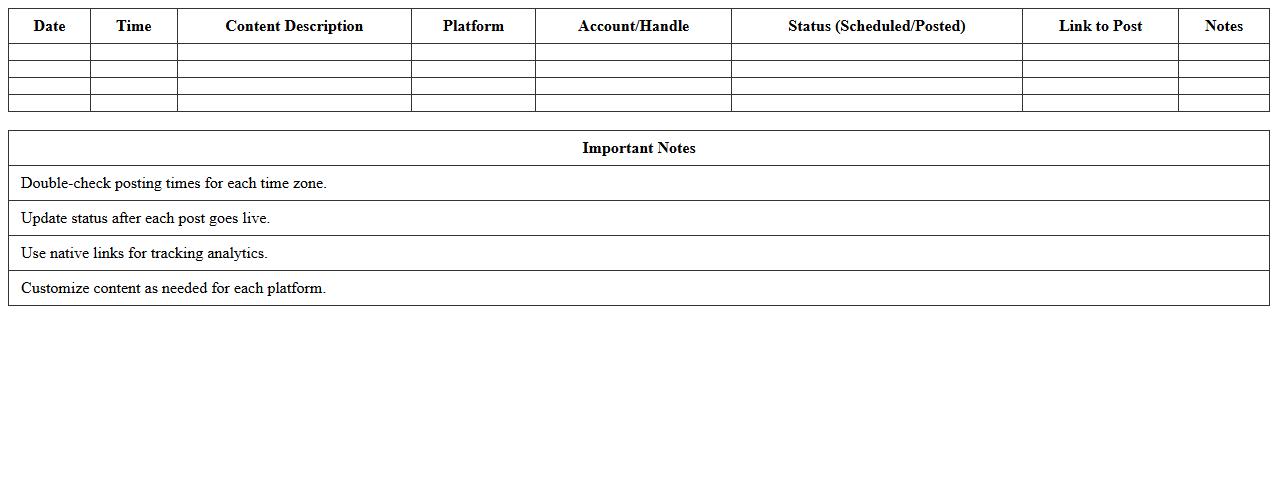 | Date | Time | Content Description | Platform | Account/Handle | Status (Scheduled/Posted) | Link to Post | Notes |
|---|---|---|---|---|---|---|---|
| | | | | | | | |
| | | | | | | | |
| | | | | | | | |
| | | | | | | | |

| Important Notes |
|---|
| Double-check posting times for each time zone. |
| Update status after each post goes live. |
| Use native links for tracking analytics. |
| Customize content as needed for each platform. |